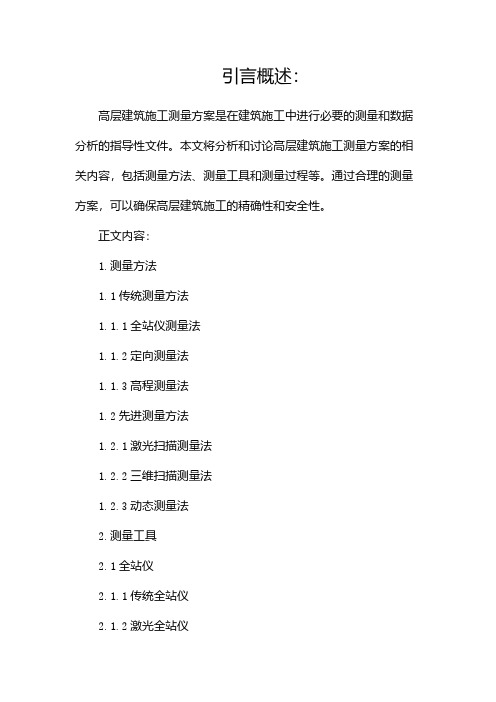 引言概述:

高层建筑施工测量方案是在建筑施工中进行必要的测量和数据分析的指导性文件。本文将分析和讨论高层建筑施工测量方案的相关内容，包括测量方法、测量工具和测量过程等。通过合理的测量方案，可以确保高层建筑施工的精确性和安全性。

正文内容:

1. 测量方法

1. 1 传统测量方法

1. 1. 1 全站仪测量法

1. 1. 2 定向测量法

1. 1. 3 高程测量法

1. 2 先进测量方法

1. 2. 1 激光扫描测量法

1. 2. 2 三维扫描测量法

1. 2. 3 动态测量法

2. 测量工具

2. 1 全站仪

2. 1. 1 传统全站仪

2. 1. 2 激光全站仪